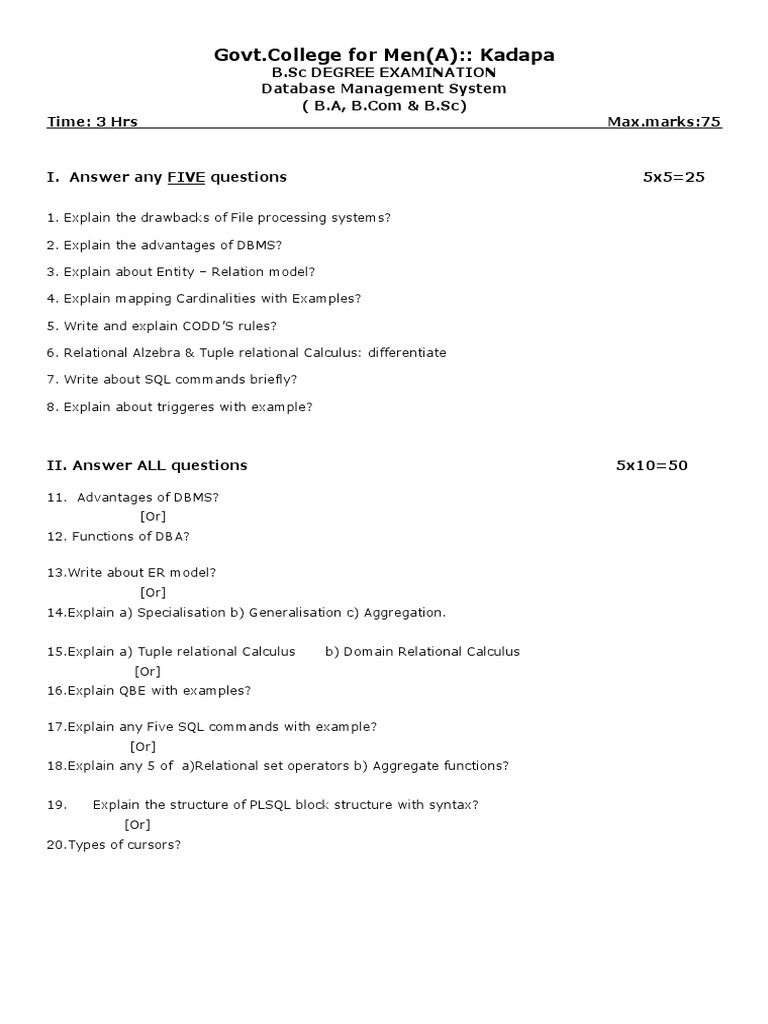 Govt.College for Men(A):: Kadapa
B.Sc DEGREE EXAMINATION
Database Management System
( B.A, B.Com & B.Sc)

Time: 3 Hrs Max.marks:75

I. Answer any FIVE questions 5x5=25

1. Explain the drawbacks of File processing systems?
2. Explain the advantages of DBMS?
3. Explain about Entity – Relation model?
4. Explain mapping Cardinalities with Examples?
5. Write and explain CODD'S rules?
6. Relational Alzebra & Tuple relational Calculus: differentiate
7. Write about SQL commands briefly?
8. Explain about triggeres with example?

II. Answer ALL questions 5x10=50

11. Advantages of DBMS?
[Or]
12. Functions of DBA?

13.Write about ER model?
[Or]
14.Explain a) Specialisation b) Generalisation c) Aggregation.

15.Explain a) Tuple relational Calculus b) Domain Relational Calculus
[Or]
16.Explain QBE with examples?

17.Explain any Five SQL commands with example?
[Or]
18.Explain any 5 of a)Relational set operators b) Aggregate functions?

19. Explain the structure of PLSQL block structure with syntax?
[Or]
20.Types of cursors?